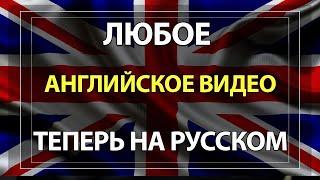 ЛЮБОЕ

АНГЛИЙСКОЕ ВИДЕО

ТЕПЕРЬ НА РУССКОМ